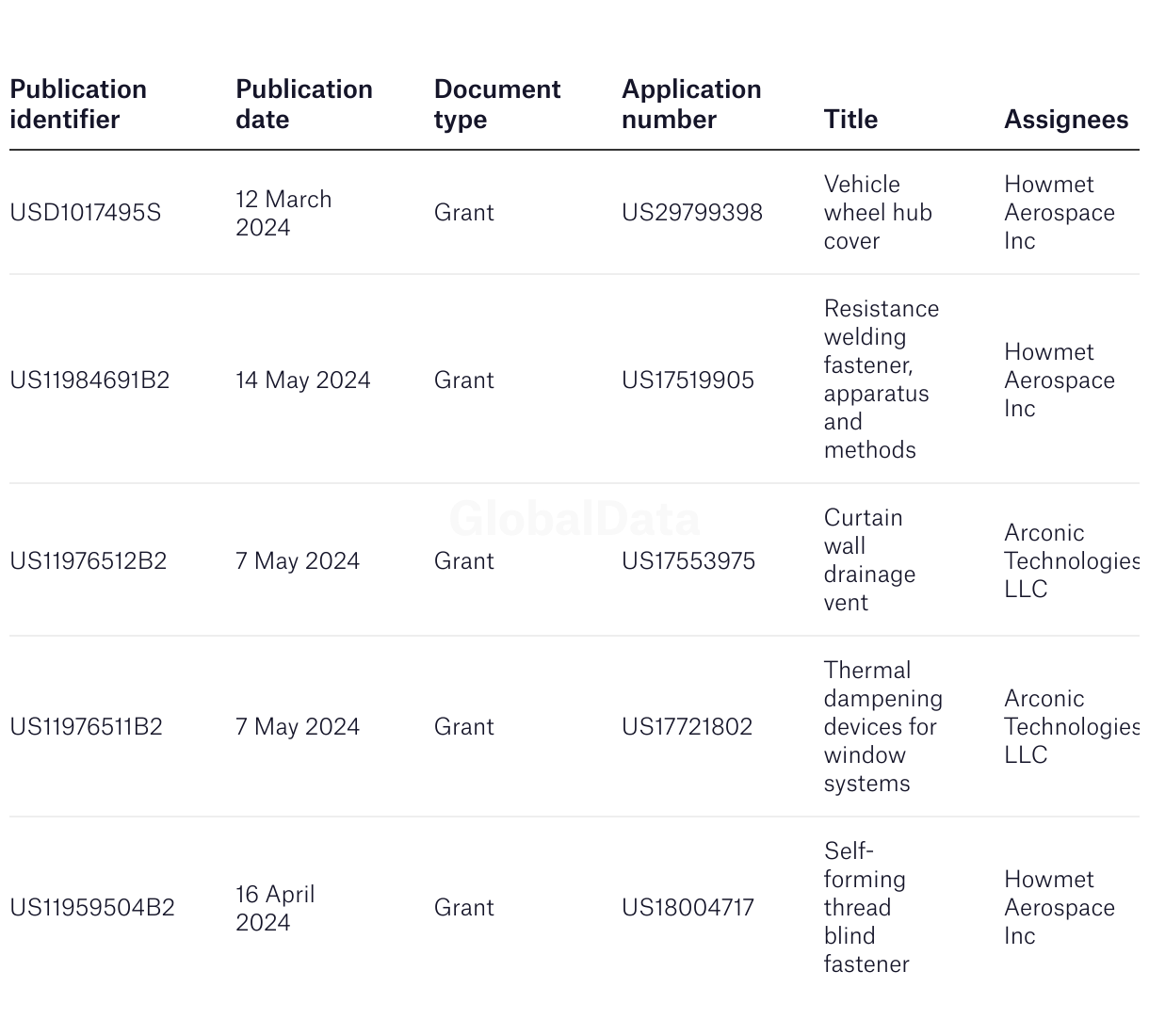 | Publication identifier | Publication date | Document type | Application number | Title | Assignees |
|---|---|---|---|---|---|
| USD1017495S | 12 March 2024 | Grant | US29799398 | Vehicle wheel hub cover | Howmet Aerospace Inc |
| US11984691B2 | 14 May 2024 | Grant | US17519905 | Resistance welding fastener, apparatus and methods | Howmet Aerospace Inc |
| US11976512B2 | 7 May 2024 | Grant | US17553975 | Curtain wall drainage vent | Arconic Technologies LLC |
| US11976511B2 | 7 May 2024 | Grant | US17721802 | Thermal dampening devices for window systems | Arconic Technologies LLC |
| US11959504B2 | 16 April 2024 | Grant | US18004717 | Self-forming thread blind fastener | Howmet Aerospace Inc |

GlobalData